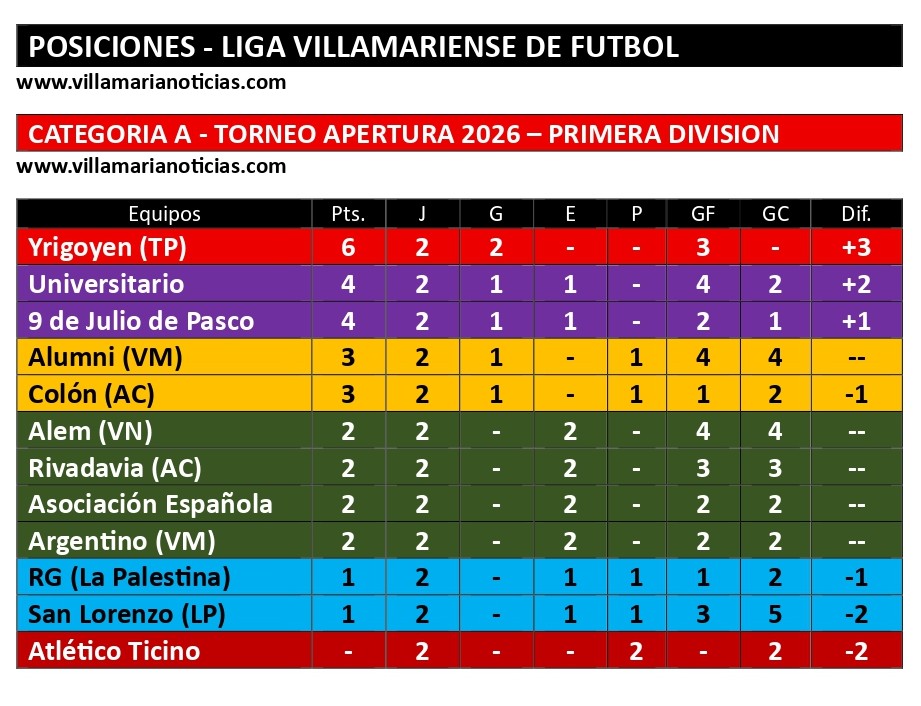 POSICIONES - LIGA VILLAMARIENSE DE FUTBOL
www.villamarianoticias.com

CATEGORIA A - TORNEO APERTURA 2026 – PRIMERA DIVISION
www.villamarianoticias.com

| Equipos | Pts. | J | G | E | P | GF | GC | Dif. |
|---|---|---|---|---|---|---|---|---|
| Yrigoyen (TP) | 6 | 2 | 2 | - | - | 3 | - | +3 |
| Universitario | 4 | 2 | 1 | 1 | - | 4 | 2 | +2 |
| 9 de Julio de Pasco | 4 | 2 | 1 | 1 | - | 2 | 1 | +1 |
| Alumni (VM) | 3 | 2 | 1 | - | 1 | 4 | 4 | -- |
| Colón (AC) | 3 | 2 | 1 | - | 1 | 1 | 2 | -1 |
| Alem (VN) | 2 | 2 | - | 2 | - | 4 | 4 | -- |
| Rivadavia (AC) | 2 | 2 | - | 2 | - | 3 | 3 | -- |
| Asociación Española | 2 | 2 | - | 2 | - | 2 | 2 | -- |
| Argentino (VM) | 2 | 2 | - | 2 | - | 2 | 2 | -- |
| RG (La Palestina) | 1 | 2 | - | 1 | 1 | 1 | 2 | -1 |
| San Lorenzo (LP) | 1 | 2 | - | 1 | 1 | 3 | 5 | -2 |
| Atlético Ticino | - | 2 | - | - | 2 | - | 2 | -2 |